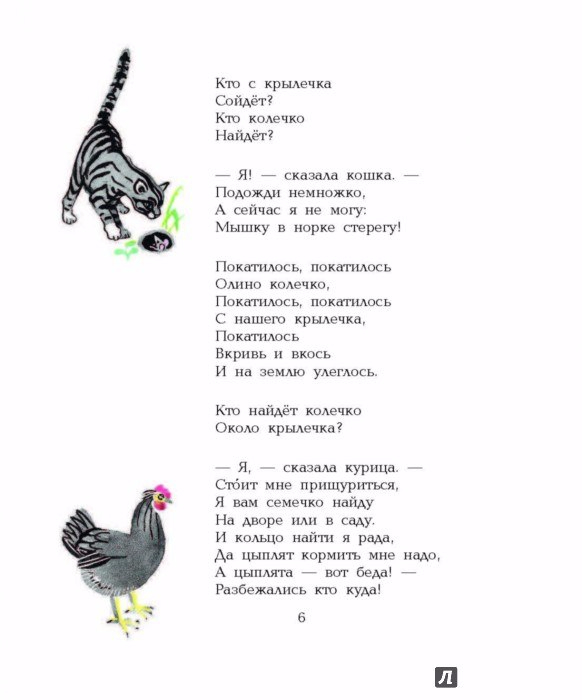 Кто с крылечка
Сойдёт?
Кто колечко
Найдёт?

— Я! — сказала кошка. —
Подожди немножко,
А сейчас я не могу:
Мышку в норке стерегу!

Покатилось, покатилось
Олино колечко,
Покатилось, покатилось
С нашего крылечка,
Покатилось
Вкривь и вкось
И на землю улеглось.

Кто найдёт колечко
Около крылечка?

— Я, — сказала курица. —
Сто́ит мне прищуриться,
Я вам семечко найду
На дворе или в саду.
И кольцо найти я рада,
Да цыплят кормить мне надо,
А цыплята — вот беда! —
Разбежались кто куда!

6

Л